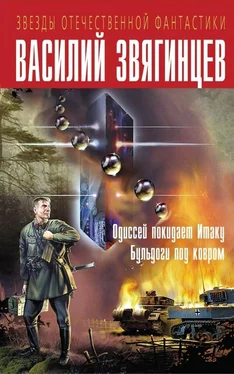 ЗВЕЗДЫ ОТЕЧЕСТВЕННОЙ ФАНТАСТИКИ
ВАСИЛИЙ ЗВЯГИНЦЕВ

Одиссей покидает Итаку
Бульдоги под ковром